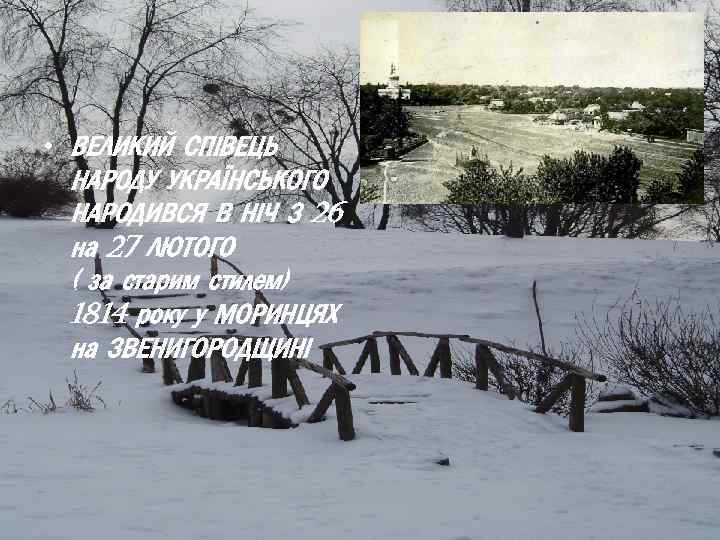 • ВЕЛИКИЙ СПІВЕЦЬ НАРОДУ УКРАЇНСЬКОГО НАРОДИВСЯ В НІЧ З 26 на 27 ЛЮТОГО ( за старим стилем) 1814 року у МОРИНЦЯХ на ЗВЕНИГОРОДЩИНІ